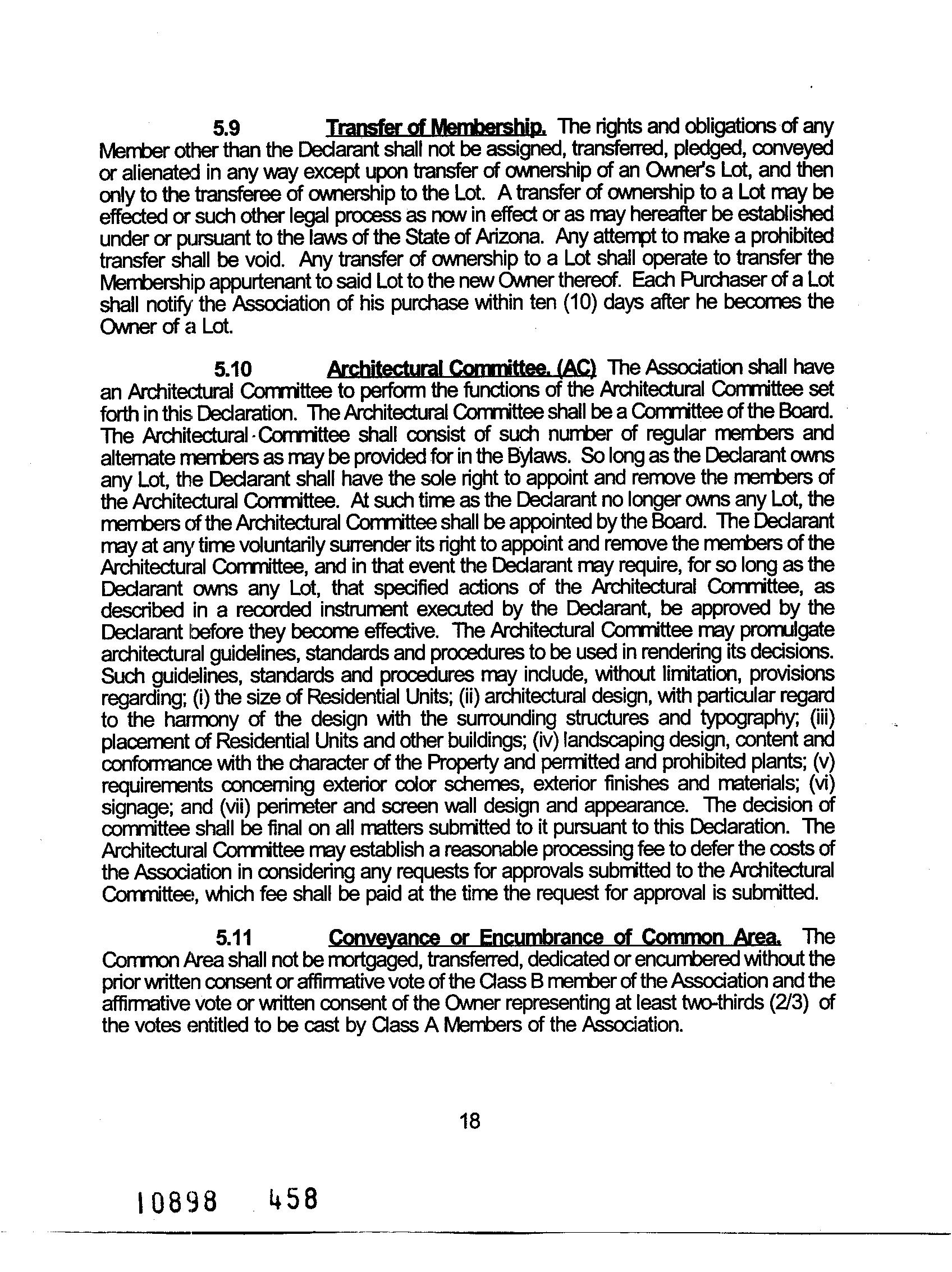 5.9 Transfer of Membership. The rights and obligations of any Member other than the Declarant shall not be assigned, transferred, pledged, conveyed or alienated in any way except upon transfer of ownership of an Owner's Lot, and then only to the transferee of ownership to the Lot. A transfer of ownership to a Lot may be effected or such other legal process as now in effect or as may hereafter be established under or pursuant to the laws of the State of Arizona. Any attempt to make a prohibited transfer shall be void. Any transfer of ownership to a Lot shall operate to transfer the Membership appurtenant to said Lot to the new Owner thereof. Each Purchaser of a Lot shall notify the Association of his purchase within ten (10) days after he becomes the Owner of a Lot.

5.10 Architectural Committee. (AC) The Association shall have an Architectural Committee to perform the functions of the Architectural Committee set forth in this Declaration. The Architectural Committee shall be a Committee of the Board. The Architectural Committee shall consist of such number of regular members and alternate members as may be provided for in the Bylaws. So long as the Declarant owns any Lot, the Declarant shall have the sole right to appoint and remove the members of the Architectural Committee. At such time as the Declarant no longer owns any Lot, the members of the Architectural Committee shall be appointed by the Board. The Declarant may at any time voluntarily surrender its right to appoint and remove the members of the Architectural Committee, and in that event the Declarant may require, for so long as the Declarant owns any Lot, that specified actions of the Architectural Committee, as described in a recorded instrument executed by the Declarant, be approved by the Declarant before they become effective. The Architectural Committee may promulgate architectural guidelines, standards and procedures to be used in rendering its decisions. Such guidelines, standards and procedures may include, without limitation, provisions regarding; (i) the size of Residential Units; (ii) architectural design, with particular regard to the harmony of the design with the surrounding structures and typography; (iii) placement of Residential Units and other buildings; (iv) landscaping design, content and conformance with the character of the Property and permitted and prohibited plants; (v) requirements concerning exterior color schemes, exterior finishes and materials; (vi) signage; and (vii) perimeter and screen wall design and appearance. The decision of committee shall be final on all matters submitted to it pursuant to this Declaration. The Architectural Committee may establish a reasonable processing fee to defer the costs of the Association in considering any requests for approvals submitted to the Architectural Committee, which fee shall be paid at the time the request for approval is submitted.

5.11 Conveyance or Encumbrance of Common Area. The Common Area shall not be mortgaged, transferred, dedicated or encumbered without the prior written consent or affirmative vote of the Class B member of the Association and the affirmative vote or written consent of the Owner representing at least two-thirds (2/3) of the votes entitled to be cast by Class A Members of the Association.

18

10898 458